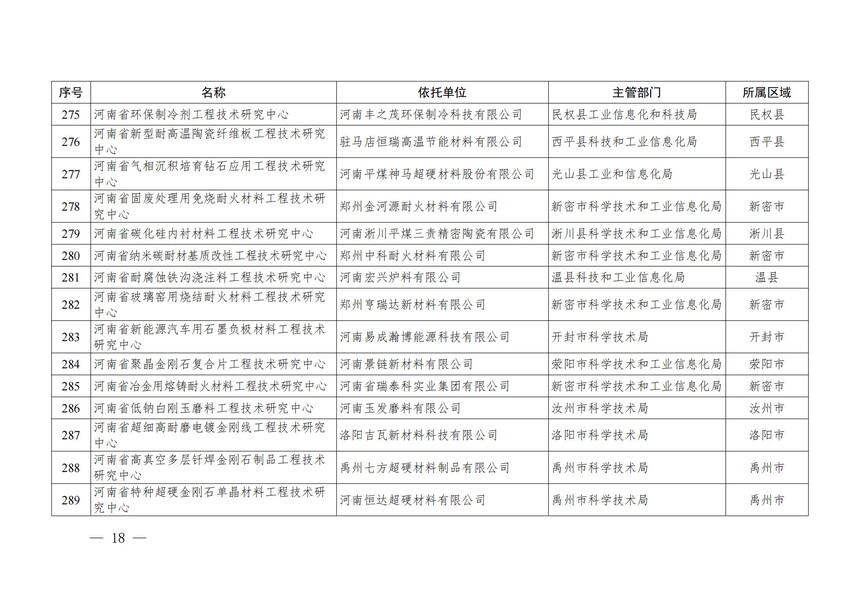 | 序号 | 名称 | 依托单位 | 主管部门 | 所属区域 |
|---|---|---|---|---|
| 275 | 河南省环保制冷剂工程技术研究中心 | 河南丰之茂环保制冷科技有限公司 | 民权县工业信息化和科技局 | 民权县 |
| 276 | 河南省新型耐高温陶瓷纤维板工程技术研究中心 | 驻马店恒瑞高温节能材料有限公司 | 西平县科技和工业信息化局 | 西平县 |
| 277 | 河南省气相沉积培育钻石应用工程技术研究中心 | 河南平煤神马超硬材料股份有限公司 | 光山县工业和信息化局 | 光山县 |
| 278 | 河南省固废处理用免烧耐火材料工程技术研究中心 | 郑州金河源耐火材料有限公司 | 新密市科学技术和工业信息化局 | 新密市 |
| 279 | 河南省碳化硅内衬材料工程技术研究中心 | 河南淅川平煤三责精密陶瓷有限公司 | 淅川县科学技术和工业信息化局 | 淅川县 |
| 280 | 河南省纳米碳耐材基质改性工程技术研究中心 | 郑州中科耐火材料有限公司 | 新密市科学技术和工业信息化局 | 新密市 |
| 281 | 河南省耐腐蚀铁沟浇注料工程技术研究中心 | 河南宏兴炉料有限公司 | 温县科技和工业信息化局 | 温县 |
| 282 | 河南省玻璃窑用烧结耐火材料工程技术研究中心 | 郑州亨瑞达新材料有限公司 | 新密市科学技术和工业信息化局 | 新密市 |
| 283 | 河南省新能源汽车用石墨负极材料工程技术研究中心 | 河南易成瀚博能源科技有限公司 | 开封市科学技术局 | 开封市 |
| 284 | 河南省聚晶金刚石复合片工程技术研究中心 | 河南景链新材料有限公司 | 荥阳市科学技术和工业信息化局 | 荥阳市 |
| 285 | 河南省冶金用熔铸耐火材料工程技术研究中心 | 河南省瑞泰科实业集团有限公司 | 新密市科学技术和工业信息化局 | 新密市 |
| 286 | 河南省低钠白刚玉磨料工程技术研究中心 | 河南玉发磨料有限公司 | 汝州市科学技术局 | 汝州市 |
| 287 | 河南省超细高耐磨电镀金刚线工程技术研究中心 | 洛阳吉瓦新材料科技有限公司 | 洛阳市科学技术局 | 洛阳市 |
| 288 | 河南省高真空多层钎焊金刚石制品工程技术研究中心 | 禹州七方超硬材料制品有限公司 | 禹州市科学技术局 | 禹州市 |
| 289 | 河南省特种超硬金刚石单晶材料工程技术研究中心 | 河南恒达超硬材料有限公司 | 禹州市科学技术局 | 禹州市 |

— 18 —